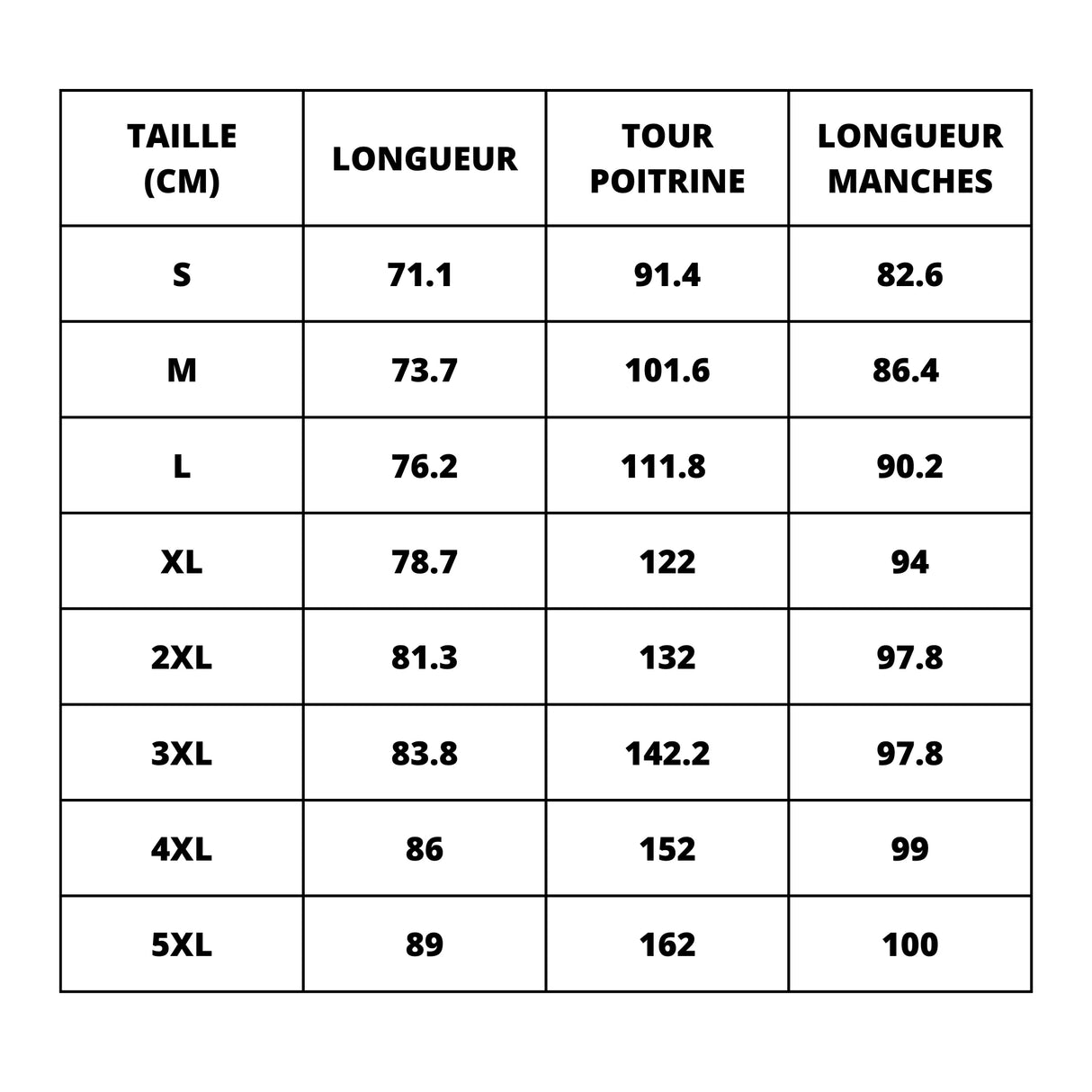 | TAILLE (CM) | LONGUEUR | TOUR POITRINE | LONGUEUR MANCHES |
|---|---|---|---|
| S | 71.1 | 91.4 | 82.6 |
| M | 73.7 | 101.6 | 86.4 |
| L | 76.2 | 111.8 | 90.2 |
| XL | 78.7 | 122 | 94 |
| 2XL | 81.3 | 132 | 97.8 |
| 3XL | 83.8 | 142.2 | 97.8 |
| 4XL | 86 | 152 | 99 |
| 5XL | 89 | 162 | 100 |